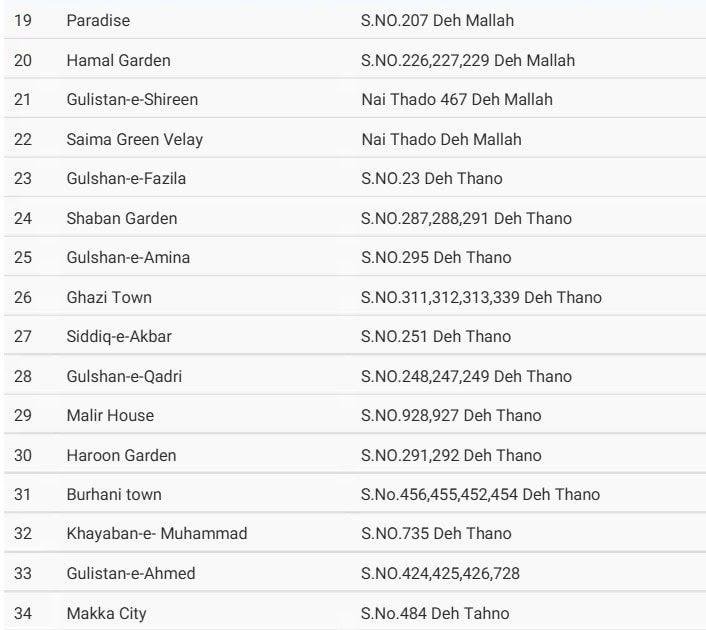 | 19 | Paradise | S.NO.207 Deh Mallah |
|---|---|---|
| 20 | Hamal Garden | S.NO.226,227,229 Deh Mallah |
| 21 | Gulistan-e-Shireen | Nai Thado 467 Deh Mallah |
| 22 | Saima Green Velay | Nai Thado Deh Mallah |
| 23 | Gulshan-e-Fazila | S.NO.23 Deh Thano |
| 24 | Shaban Garden | S.NO.287,288,291 Deh Thano |
| 25 | Gulshan-e-Amina | S.NO.295 Deh Thano |
| 26 | Ghazi Town | S.NO.311,312,313,339 Deh Thano |
| 27 | Siddiq-e-Akbar | S.NO.251 Deh Thano |
| 28 | Gulshan-e-Qadri | S.NO.248,247,249 Deh Thano |
| 29 | Malir House | S.NO.928,927 Deh Thano |
| 30 | Haroon Garden | S.NO.291,292 Deh Thano |
| 31 | Burhani town | S.No.456,455,452,454 Deh Thano |
| 32 | Khayaban-e- Muhammad | S.NO.735 Deh Thano |
| 33 | Gulistan-e-Ahmed | S.NO.424,425,426,728 |
| 34 | Makka City | S.No.484 Deh Tahno |